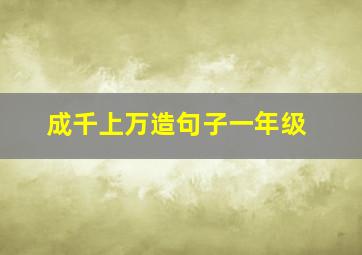 成千上万造句子一年级